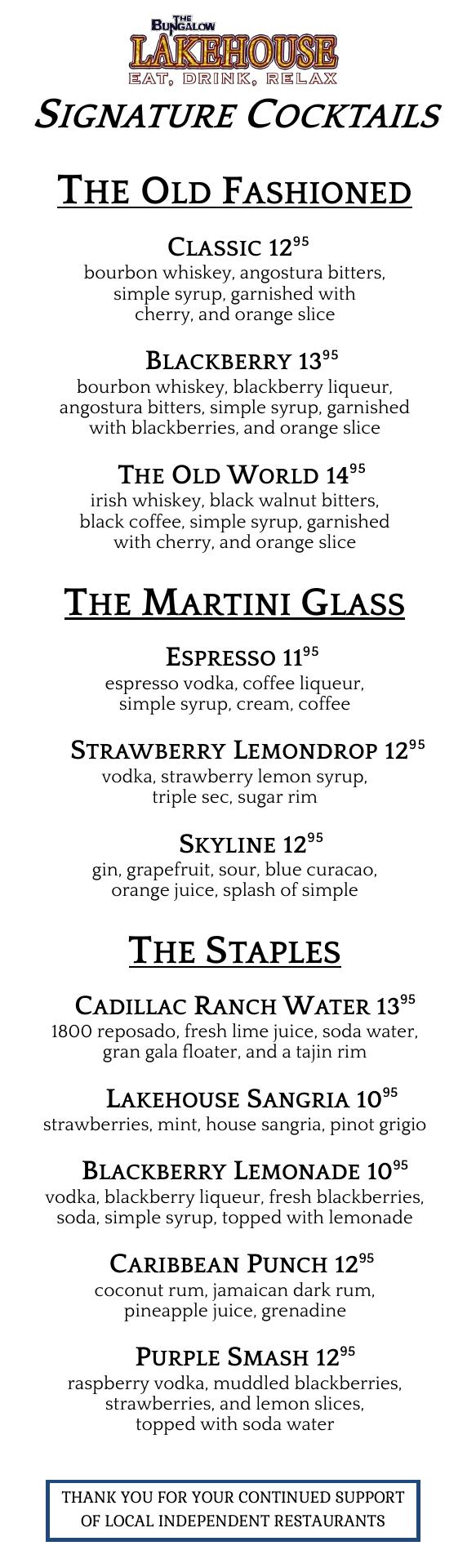 THE BUNGALOW
LAKEHOUSE
EAT, DRINK, RELAX

SIGNATURE COCKTAILS

THE OLD FASHIONED

CLASSIC $12^{95}$
bourbon whiskey, angostura bitters, simple syrup, garnished with cherry, and orange slice

BLACKBERRY $13^{95}$
bourbon whiskey, blackberry liqueur, angostura bitters, simple syrup, garnished with blackberries, and orange slice

THE OLD WORLD $14^{95}$
irish whiskey, black walnut bitters, black coffee, simple syrup, garnished with cherry, and orange slice

THE MARTINI GLASS

ESPRESSO $11^{95}$
espresso vodka, coffee liqueur, simple syrup, cream, coffee

STRAWBERRY LEMONDROP $12^{95}$
vodka, strawberry lemon syrup, triple sec, sugar rim

SKYLINE $12^{95}$
gin, grapefruit, sour, blue curacao, orange juice, splash of simple

THE STAPLES

CADILLAC RANCH WATER $13^{95}$
1800 reposado, fresh lime juice, soda water, gran gala floater, and a tajin rim

LAKEHOUSE SANGRIA $10^{95}$
strawberries, mint, house sangria, pinot grigio

BLACKBERRY LEMONADE $10^{95}$
vodka, blackberry liqueur, fresh blackberries, soda, simple syrup, topped with lemonade

CARIBBEAN PUNCH $12^{95}$
coconut rum, jamaican dark rum, pineapple juice, grenadine

PURPLE SMASH $12^{95}$
raspberry vodka, muddled blackberries, strawberries, and lemon slices, topped with soda water

THANK YOU FOR YOUR CONTINUED SUPPORT OF LOCAL INDEPENDENT RESTAURANTS